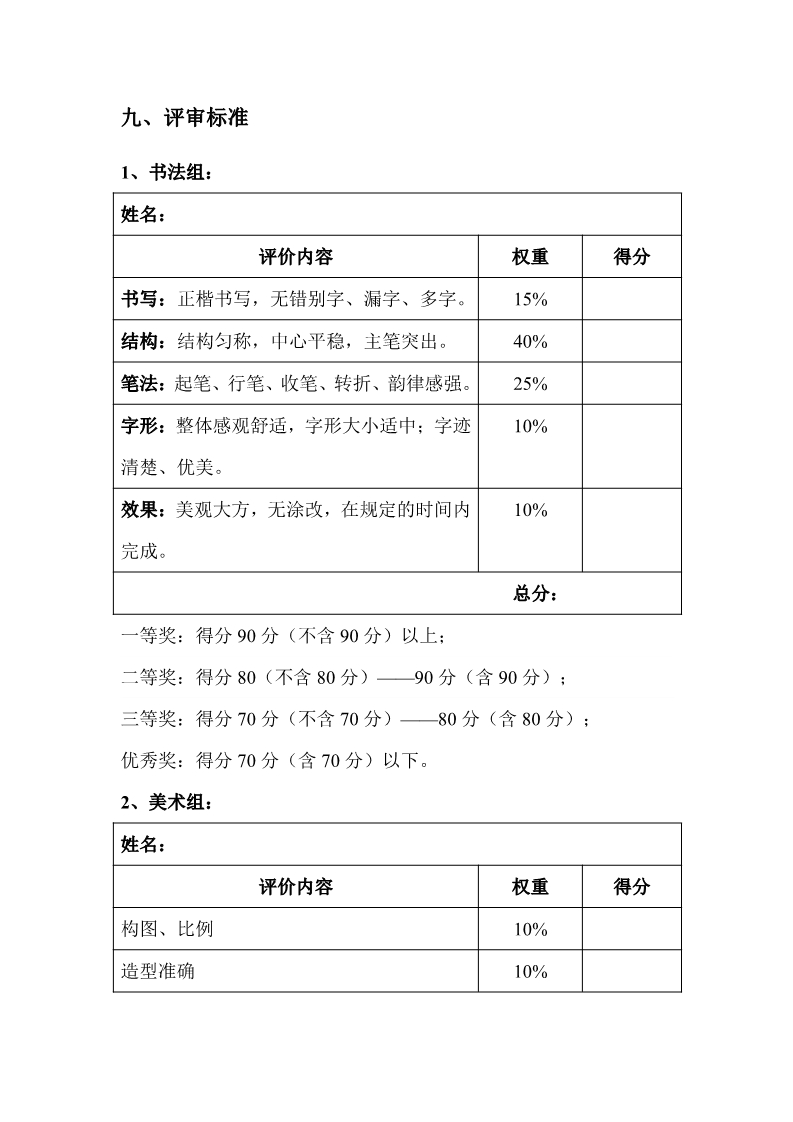 九、评审标准

1、书法组：

| 姓名： | | |
|---|---|---|
| 评价内容 | 权重 | 得分 |
| 书写：正楷书写，无错别字、漏字、多字。 | 15% | |
| 结构：结构匀称，中心平稳，主笔突出。 | 40% | |
| 笔法：起笔、行笔、收笔、转折、韵律感强。 | 25% | |
| 字形：整体感观舒适，字形大小适中；字迹清楚、优美。 | 10% | |
| 效果：美观大方，无涂改，在规定的时间内完成。 | 10% | |
| 总分： | | |

一等奖：得分 90 分（不含 90 分）以上；

二等奖：得分 80（不含 80 分）——90 分（含 90 分）；

三等奖：得分 70 分（不含 70 分）——80 分（含 80 分）；

优秀奖：得分 70 分（含 70 分）以下。

2、美术组：

| 姓名： | | |
|---|---|---|
| 评价内容 | 权重 | 得分 |
| 构图、比例 | 10% | |
| 造型准确 | 10% | |